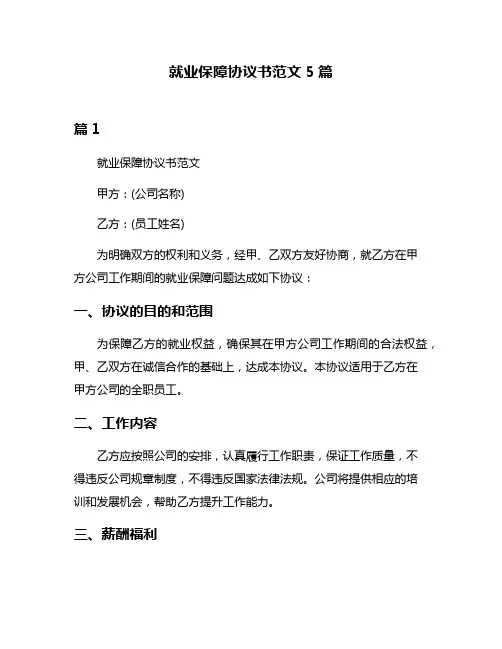 就业保障协议书范文 5 篇

篇 1

就业保障协议书范文

甲方：(公司名称)

乙方：(员工姓名)

为明确双方的权利和义务，经甲、乙双方友好协商，就乙方在甲方公司工作期间的就业保障问题达成如下协议：

一、协议的目的和范围

为保障乙方的就业权益，确保其在甲方公司工作期间的合法权益，甲、乙双方在诚信合作的基础上，达成本协议。本协议适用于乙方在甲方公司的全职员工。

二、工作内容

乙方应按照公司的安排，认真履行工作职责，保证工作质量，不得违反公司规章制度，不得违反国家法律法规。公司将提供相应的培训和发展机会，帮助乙方提升工作能力。

三、薪酬福利